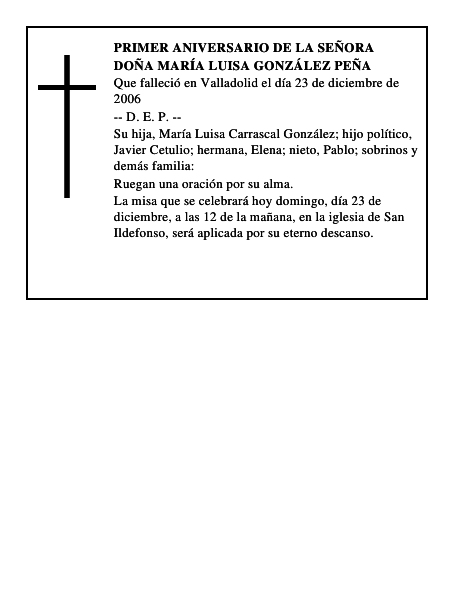 PRIMER ANIVERSARIO DE LA SEÑORA DOÑA MARÍA LUISA GONZÁLEZ PEÑA

Que falleció en Valladolid el día 23 de diciembre de 2006

-- D. E. P. --

Su hija, María Luisa Carrascal González; hijo político, Javier Cetulio; hermana, Elena; nieto, Pablo; sobrinos y demás familia:

Ruegan una oración por su alma.

La misa que se celebrará hoy domingo, día 23 de diciembre, a las 12 de la mañana, en la iglesia de San Ildefonso, será aplicada por su eterno descanso.